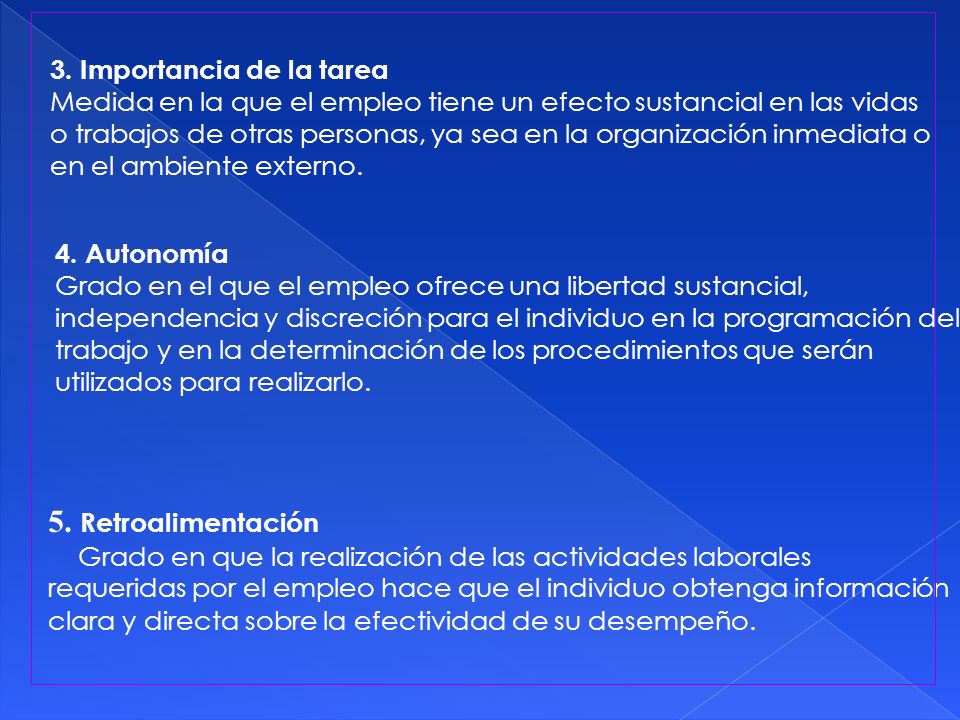 3. Importancia de la tarea
Medida en la que el empleo tiene un efecto sustancial en las vidas o trabajos de otras personas, ya sea en la organización inmediata o en el ambiente externo.

4. Autonomía
Grado en el que el empleo ofrece una libertad sustancial, independencia y discreción para el individuo en la programación del trabajo y en la determinación de los procedimientos que serán utilizados para realizarlo.

5. Retroalimentación
Grado en que la realización de las actividades laborales requeridas por el empleo hace que el individuo obtenga información clara y directa sobre la efectividad de su desempeño.